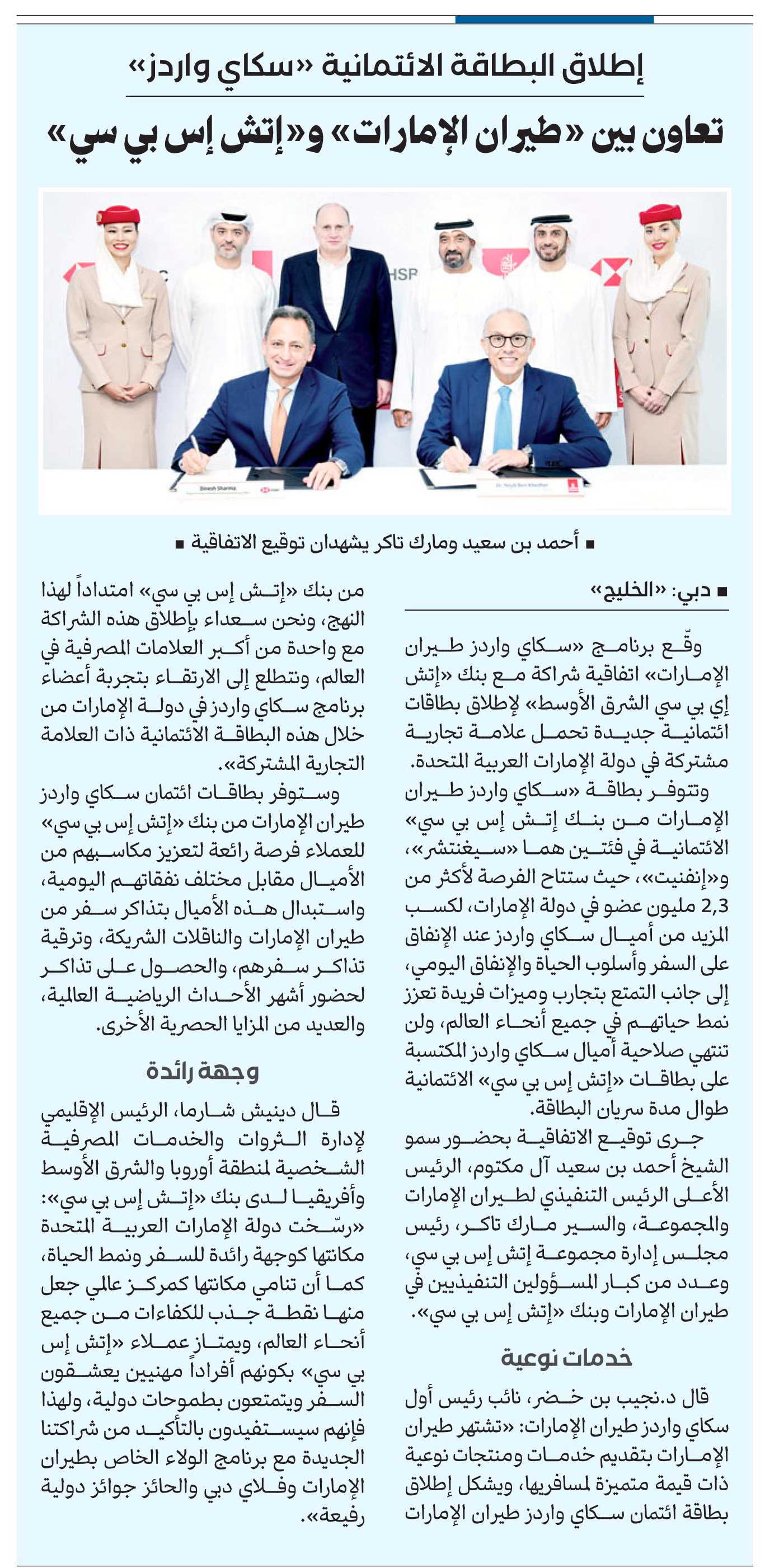 إطلاق البطاقة الائتمانية «سكاي واردز»

تعاون بين «طيران الإمارات» و«إتش إس بي سي»

Dinesh Sharma

Dr. Nejib Ben Khedher

■ أحمد بن سعيد ومارك تاكر يشهدان توقيع الاتفاقية ■

■ دبي: «الخليج»

وقّع برنامج «سكاي واردز طيران الإمارات» اتفاقية شراكة مع بنك «إتش إي بي سي الشرق الأوسط» لإطلاق بطاقات ائتمانية جديدة تحمل علامة تجارية مشتركة في دولة الإمارات العربية المتحدة.

وتتوفر بطاقة «سكاي واردز طيران الإمارات من بنك إتش إس بي سي» الائتمانية في فئتين هما «سيغنتشر»، و«إنفنيت»، حيث ستتاح الفرصة لأكثر من 2,3 مليون عضو في دولة الإمارات، لكسب المزيد من أميال سكاي واردز عند الإنفاق على السفر وأسلوب الحياة والإنفاق اليومي، إلى جانب التمتع بتجارب وميزات فريدة تعزز نمط حياتهم في جميع أنحاء العالم، ولن تنتهي صلاحية أميال سكاي واردز المكتسبة على بطاقات «إتش إس بي سي» الائتمانية طوال مدة سريان البطاقة.

جرى توقيع الاتفاقية بحضور سمو الشيخ أحمد بن سعيد آل مكتوم، الرئيس الأعلى الرئيس التنفيذي لطيران الإمارات والمجموعة، والسير مارك تاكر، رئيس مجلس إدارة مجموعة إتش إس بي سي، وعدد من كبار المسؤولين التنفيذيين في طيران الإمارات وبنك «إتش إس بي سي».

خدمات نوعية

قال د.نجيب بن خضر، نائب رئيس أول سكاي واردز طيران الإمارات: «تشتهر طيران الإمارات بتقديم خدمات ومنتجات نوعية ذات قيمة متميزة لمسافريها، ويشكل إطلاق بطاقة ائتمان سكاي واردز طيران الإمارات من بنك «إتش إس بي سي» امتداداً لهذا النهج، ونحن سعداء بإطلاق هذه الشراكة مع واحدة من أكبر العلامات المصرفية في العالم، ونتطلع إلى الارتقاء بتجربة أعضاء برنامج سكاي واردز في دولة الإمارات من خلال هذه البطاقة الائتمانية ذات العلامة التجارية المشتركة».

وستوفر بطاقات ائتمان سكاي واردز طيران الإمارات من بنك «إتش إس بي سي» للعملاء فرصة رائعة لتعزيز مكاسبهم من الأميال مقابل مختلف نفقاتهم اليومية، واستبدال هذه الأميال بتذاكر سفر من طيران الإمارات والناقلات الشريكة، وترقية تذاكر سفرهم، والحصول على تذاكر لحضور أشهر الأحداث الرياضية العالمية، والعديد من المزايا الحصرية الأخرى.

وجهة رائدة

قال دينيش شارما، الرئيس الإقليمي لإدارة الثروات والخدمات المصرفية الشخصية لمنطقة أوروبا والشرق الأوسط وأفريقيا لدى بنك «إتش إس بي سي»: «رسّخت دولة الإمارات العربية المتحدة مكانتها كوجهة رائدة للسفر ونمط الحياة، كما أن تنامي مكانتها كمركز عالمي جعل منها نقطة جذب للكفاءات من جميع أنحاء العالم، ويمتاز عملاء «إتش إس بي سي» بكونهم أفراداً مهنيين يعشقون السفر ويتمتعون بطموحات دولية، ولهذا فإنهم سيستفيدون بالتأكيد من شراكتنا الجديدة مع برنامج الولاء الخاص بطيران الإمارات وفلاي دبي والحائز جوائز دولية رفيعة».